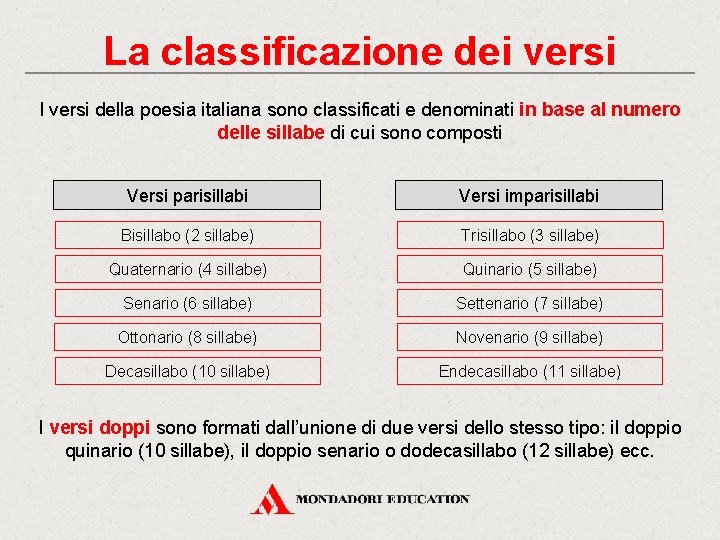 La classificazione dei versi

I versi della poesia italiana sono classificati e denominati in base al numero delle sillabe di cui sono composti

Versi parisillabi

Bisillabo (2 sillabe)

Quaternario (4 sillabe)

Senario (6 sillabe)

Ottonario (8 sillabe)

Decasillabo (10 sillabe)

Versi imparisillabi

Trisillabo (3 sillabe)

Quinario (5 sillabe)

Settenario (7 sillabe)

Novenario (9 sillabe)

Endecasillabo (11 sillabe)

I versi doppi sono formati dall'unione di due versi dello stesso tipo: il doppio quinario (10 sillabe), il doppio senario o dodecasillabo (12 sillabe) ecc.

MONDADORI EDUCATION